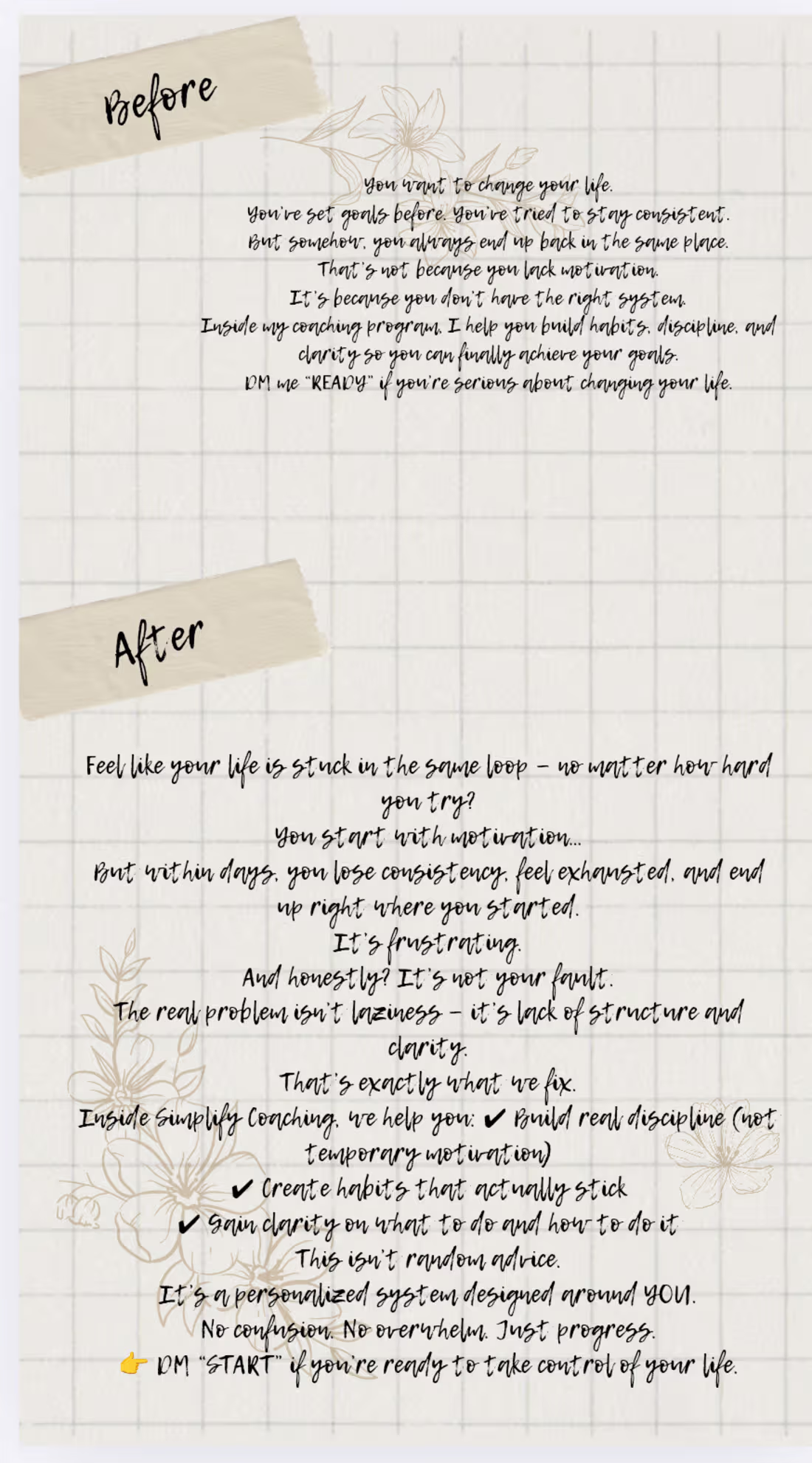 Before

You want to change your life.
You've set goals before. You've tried to stay consistent.
But somehow, you always end up back in the same place.
That's not because you lack motivation.
It's because you don't have the right system.
Inside my coaching program, I help you build habits, discipline, and clarity so you can finally achieve your goals.
DM me "READY" if you're serious about changing your life.

After

Feel like your life is stuck in the same loop – no matter how hard you try?
You start with motivation...
But within days, you lose consistency, feel exhausted, and end up right where you started.
It's frustrating.
And honestly? It's not your fault.
The real problem isn't laziness – it's lack of structure and clarity.
That's exactly what we fix.
Inside Simplify Coaching, we help you: ✔ Build real discipline (not temporary motivation)
✔ Create habits that actually stick
✔ Gain clarity on what to do and how to do it
This isn't random advice.
It's a personalized system designed around YOU.
No confusion. No overwhelm. Just progress.
👉 DM "START" if you're ready to take control of your life.